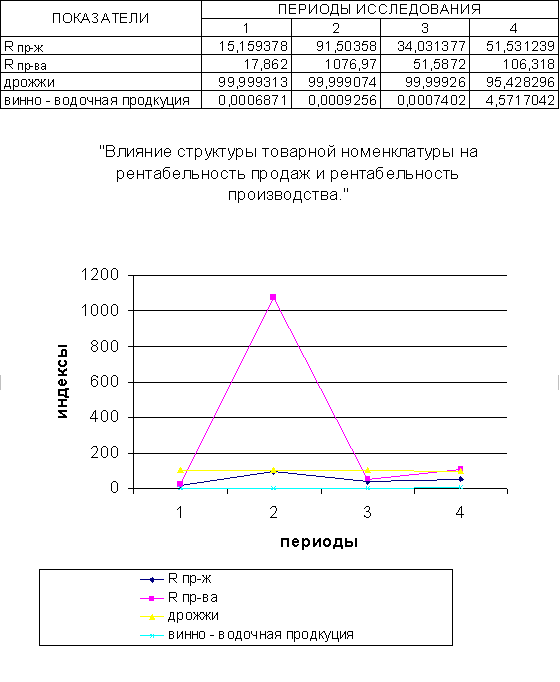 | ПОКАЗАТЕЛИ | ПЕРИОДЫ ИССЛЕДОВАНИЯ | | | |
|---|---|---|---|---|
| | 1 | 2 | 3 | 4 |
| R пр-ж | 15,159378 | 91,50358 | 34,031377 | 51,531239 |
| R пр-ва | 17,862 | 1076,97 | 51,5872 | 106,318 |
| дрожжи | 99,999313 | 99,999074 | 99,99926 | 95,428296 |
| винно - водочная продкуция | 0,0006871 | 0,0009256 | 0,0007402 | 4,5717042 |

"Влияние структуры товарной номенклатуры на рентабельность продаж и рентабельность производства."

1200
1000
800
600
400
200
0

индексы

1
2
3
4

периоды

R пр-ж
R пр-ва
дрожжи
винно - водочная продкуция